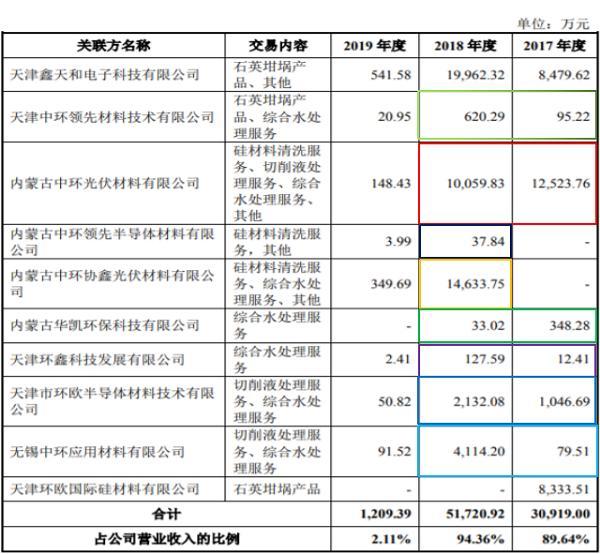 单位：万元

| 关联方名称 | 交易内容 | 2019 年度 | 2018 年度 | 2017 年度 |
|---|---|---|---|---|
| 天津鑫天和电子科技有限公司 | 石英坩埚产品、其他 | 541.58 | 19,962.32 | 8,479.62 |
| 天津中环领先材料技术有限公司 | 石英坩埚产品、综合水处理服务 | 20.95 | 620.29 | 95.22 |
| 内蒙古中环光伏材料有限公司 | 硅材料清洗服务、切削液处理服务、综合水处理服务、其他 | 148.43 | 10,059.83 | 12,523.76 |
| 内蒙古中环领先半导体材料有限公司 | 硅材料清洗服务，其他 | 3.99 | 37.84 | - |
| 内蒙古中环协鑫光伏材料有限公司 | 硅材料清洗服务、综合水处理服务、其他 | 349.69 | 14,633.75 | - |
| 内蒙古华凯环保科技有限公司 | 综合水处理服务 | - | 33.02 | 348.28 |
| 天津环鑫科技发展有限公司 | 综合水处理服务 | 2.41 | 127.59 | 12.41 |
| 天津市环欧半导体材料技术有限公司 | 切削液处理服务、综合水处理服务 | 50.82 | 2,132.08 | 1,046.69 |
| 无锡中环应用材料有限公司 | 切削液处理服务、综合水处理服务 | 91.52 | 4,114.20 | 79.51 |
| 天津环欧国际硅材料有限公司 | 石英坩埚产品 | - | - | 8,333.51 |
| 合计 | | 1,209.39 | 51,720.92 | 30,919.00 |
| 占公司营业收入的比例 | | 2.11% | 94.36% | 89.64% |